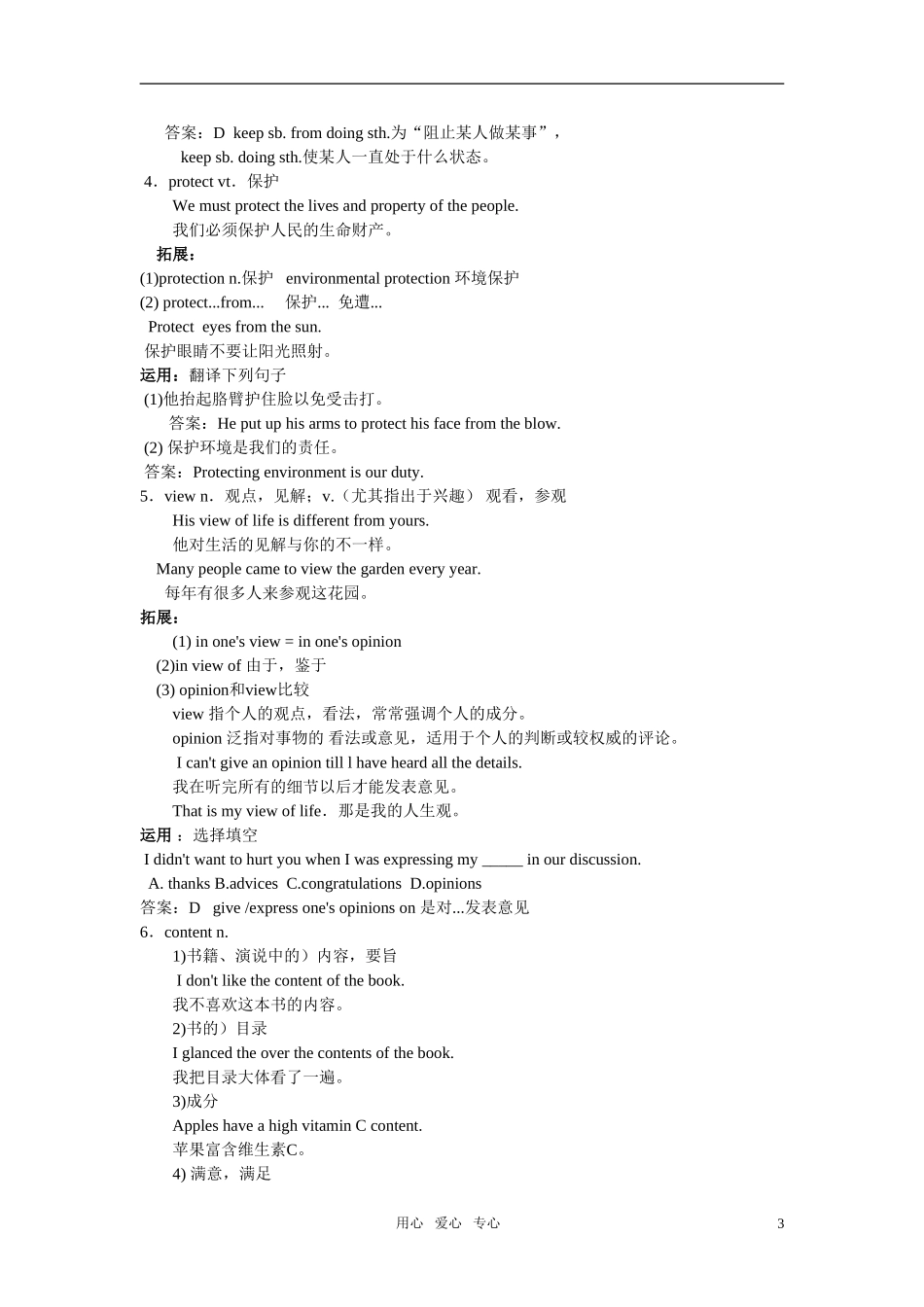 答案：D keep sb. from doing sth.为“阻止某人做某事”，
keep sb. doing sth.使某人一直处于什么状态。
4．protect vt．保护
We must protect the lives and property of the people.
我们必须保护人民的生命财产。
拓展：
(1)protection n.保护 environmental protection 环境保护
(2) protect...from... 保护... 免遭...
Protect eyes from the sun.
保护眼睛不要让阳光照射。
运用：翻译下列句子
(1)他抬起胳臂护住脸以免受击打。
答案：He put up his arms to protect his face from the blow.
(2) 保护环境是我们的责任。
答案：Protecting environment is our duty.
5．view n．观点，见解；v.（尤其指出于兴趣） 观看，参观
His view of life is different from yours.
他对生活的见解与你的不一样。
Many people came to view the garden every year.
每年有很多人来参观这花园。
拓展：
(1) in one's view = in one's opinion
(2)in view of 由于，鉴于
(3) opinion和view比较
view 指个人的观点，看法，常常强调个人的成分。
opinion 泛指对事物的 看法或意见，适用于个人的判断或较权威的评论。
I can't give an opinion till l have heard all the details.
我在听完所有的细节以后才能发表意见。
That is my view of life．那是我的人生观。
运用 ：选择填空
I didn't want to hurt you when I was expressing my _____ in our discussion.
A. thanks B.advices C.congratulations D.opinions
答案：D give /express one's opinions on 是对...发表意见
6．content n.
1)书籍、演说中的）内容，要旨
I don't like the content of the book.
我不喜欢这本书的内容。
2)书的）目录
I glanced the over the contents of the book.
我把目录大体看了一遍。
3)成分
Apples have a high vitamin C content.
苹果富含维生素C。
4) 满意，满足

用心 爱心 专心
3